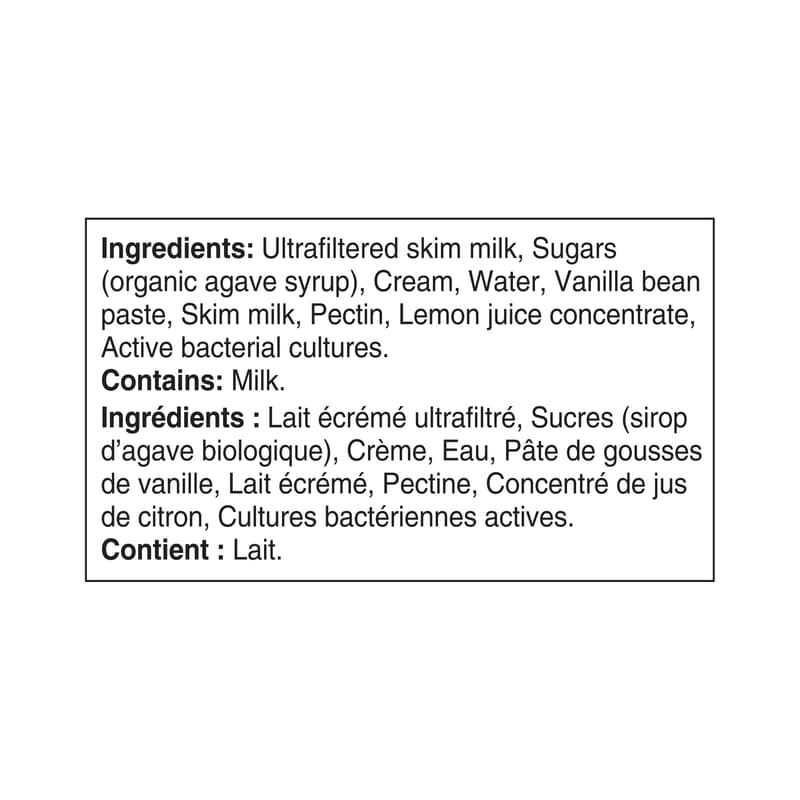 Ingredients: Ultrafiltered skim milk, Sugars (organic agave syrup), Cream, Water, Vanilla bean paste, Skim milk, Pectin, Lemon juice concentrate, Active bacterial cultures.
Contains: Milk.

Ingrédients : Lait écrémé ultrafiltré, Sucres (sirop d'agave biologique), Crème, Eau, Pâte de gousses de vanille, Lait écrémé, Pectine, Concentré de jus de citron, Cultures bactériennes actives.
Contient : Lait.